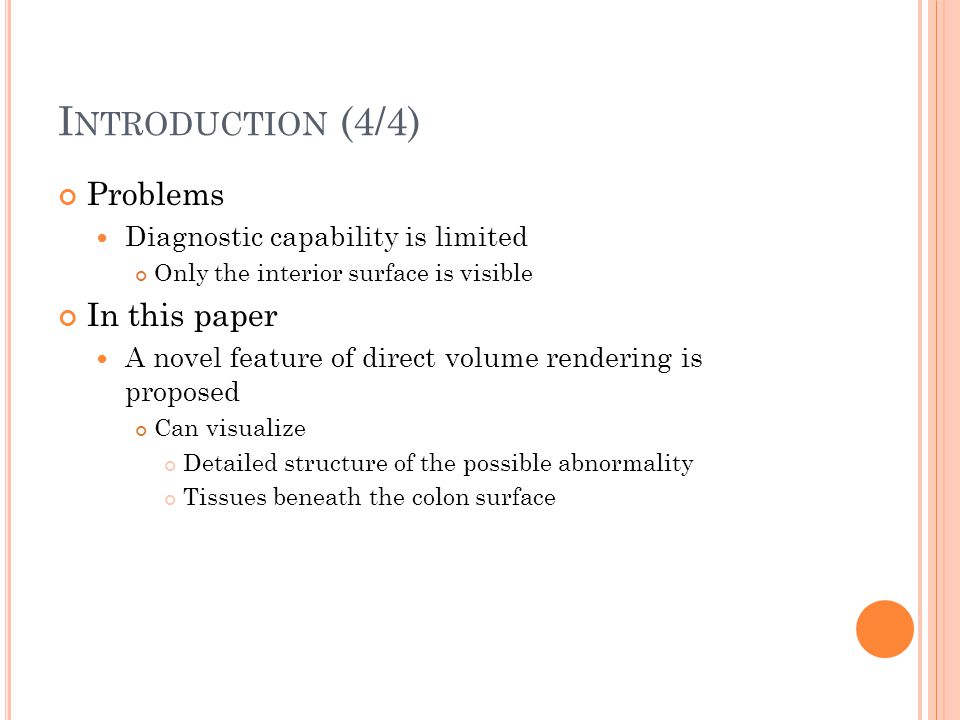 INTRODUCTION (4/4)

Problems

Diagnostic capability is limited

Only the interior surface is visible

In this paper

A novel feature of direct volume rendering is proposed

Can visualize

Detailed structure of the possible abnormality

Tissues beneath the colon surface